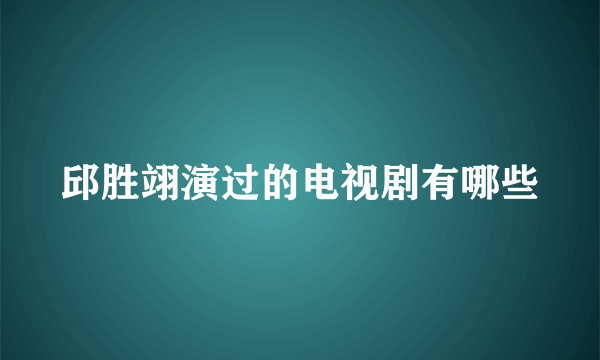 邱胜翊演过的电视剧有哪些